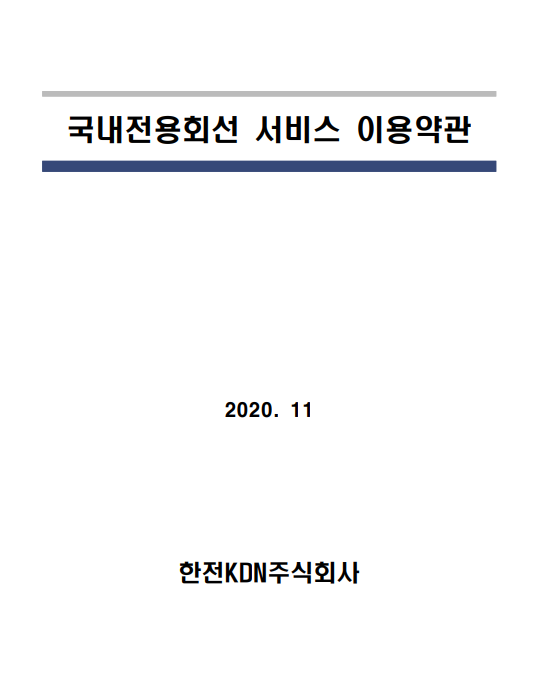 국내전용회선 서비스 이용약관

2020. 11

한전KDN주식회사